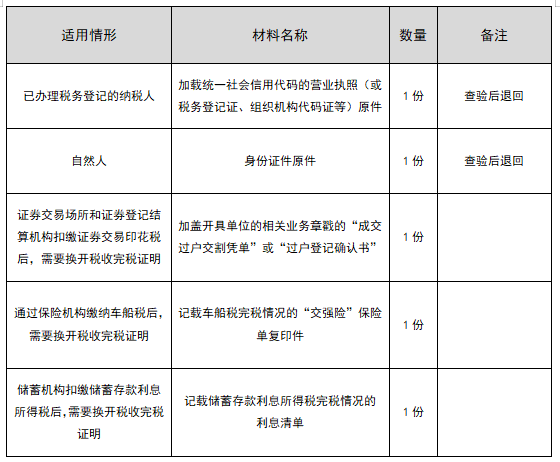 | 适用情形 | 材料名称 | 数量 | 备注 |
|---|---|---|---|
| 已办理税务登记的纳税人 | 加载统一社会信用代码的营业执照（或税务登记证、组织机构代码证等）原件 | 1 份 | 查验后退回 |
| 自然人 | 身份证件原件 | 1 份 | 查验后退回 |
| 证券交易场所和证券登记结算机构扣缴证券交易印花税后，需要换开税收完税证明 | 加盖开具单位的相关业务章戳的“成交过户交割凭单”或“过户登记确认书” | 1 份 | |
| 通过保险机构缴纳车船税后，需要换开税收完税证明 | 记载车船税完税情况的“交强险”保险单复印件 | 1 份 | |
| 储蓄机构扣缴储蓄存款利息所得税后，需要换开税收完税证明 | 记载储蓄存款利息所得税完税情况的利息清单 | 1 份 | |